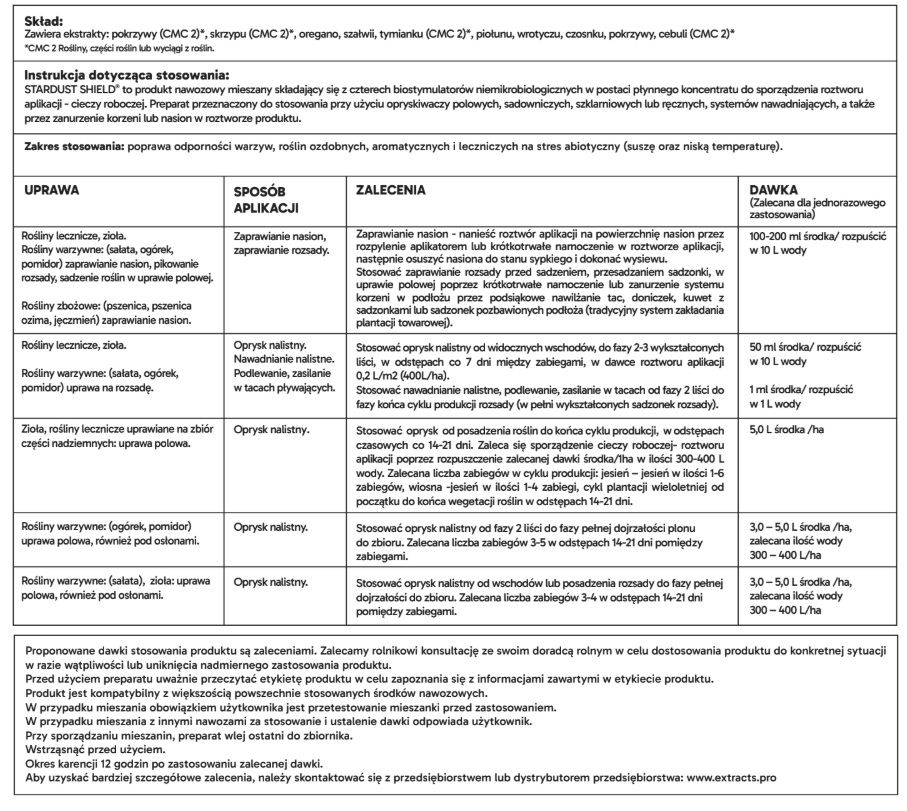 Skład:
Zawiera ekstrakty: pokrzywy (CMC 2)*, skrzypu (CMC 2)*, oregano, szałwii, tymianku (CMC 2)*, piołunu, wrotyczu, czosnku, pokrzywy, cebuli (CMC 2)*
*CMC 2 Rośliny, części roślin lub wyciągi z roślin.

Instrukcja dotycząca stosowania:
STARDUST SHIELD® to produkt nawozowy mieszany składający się z czterech biostymulatorów niemikrobiologicznych w postaci płynnego koncentratu do sporządzenia roztworu aplikacji - cieczy roboczej. Preparat przeznaczony do stosowania przy użyciu opryskiwaczy polowych, sadowniczych, szklarniowych lub ręcznych, systemów nawadniających, a także przez zanurzenie korzeni lub nasion w roztworze produktu.

Zakres stosowania: poprawa odporności warzyw, roślin ozdobnych, aromatycznych i leczniczych na stres abiotyczny (suszę oraz niską temperaturę).

| UPRAWA | SPOSÓB APLIKACJI | ZALECENIA | DAWKA (Zalecana dla jednorazowego zastosowania) |
|---|---|---|---|
| Rośliny lecznicze, zioła. Rośliny warzywne: (sałata, ogórek, pomidor) zaprawianie nasion, pikowanie rozsady, sadzenie roślin w uprawie polowej. Rośliny zbożowe: (pszenica, pszenica ozima, jęczmień) zaprawianie nasion. | Zaprawianie nasion, zaprawianie rozsady. | Zaprawianie nasion - nanieść roztwór aplikacji na powierzchnię nasion przez rozpylenie aplikatorem lub krótkotrwałe namoczenie w roztworze aplikacji, następnie osuszyć nasiona do stanu sypkiego i dokonać wysiewu. Stosować zaprawianie rozsady przed sadzeniem, przesadzaniem sadzonki, w uprawie polowej poprzez krótkotrwałe namoczenie lub zanurzenie systemu korzeni w podłożu przez podsiąkowe nawilżanie tac, doniczek, kuwet z sadzonkami lub sadzonek pozbawionych podłoża (tradycyjny system zakładania plantacji towarowej). | 100-200 ml środka/ rozpuścić w 10 L wody |
| Rośliny lecznicze, zioła. Rośliny warzywne: (sałata, ogórek, pomidor) uprawa na rozsadę. | Oprysk nalistny. Nawadnianie nalistne. Podlewanie, zasilanie w tacach pływających. | Stosować oprysk nalistny od widocznych wschodów, do fazy 2-3 wykształconych liści, w odstępach co 7 dni między zabiegami, w dawce roztworu aplikacji 0,2 L/m2 (400L/ha). Stosować nawadnianie nalistne, podlewanie, zasilanie w tacach od fazy 2 liści do fazy końca cyklu produkcji rozsady (w pełni wykształconych sadzonek rozsady). | 50 ml środka/ rozpuścić w 10 L wody 1 ml środka/ rozpuścić w 1 L wody |
| Zioła, rośliny lecznicze uprawiane na zbiór części nadziemnych: uprawa polowa. | Oprysk nalistny. | Stosować oprysk od posadzenia roślin do końca cyklu produkcji, w odstępach czasowych co 14-21 dni. Zaleca się sporządzenie cieczy roboczej- roztworu aplikacji poprzez rozpuszczenie zalecanej dawki środka/1ha w ilości 300-400 L wody. Zalecana liczba zabiegów w cyklu produkcji: jesień – jesień w ilości 1-6 zabiegów, wiosna -jesień w ilości 1-4 zabiegi, cykl plantacji wieloletniej od początku do końca wegetacji roślin w odstępach 14-21 dni. | 5,0 L środka /ha |
| Rośliny warzywne: (ogórek, pomidor) uprawa polowa, również pod osłonami. | Oprysk nalistny. | Stosować oprysk nalistny od fazy 2 liści do fazy pełnej dojrzałości plonu do zbioru. Zalecana liczba zabiegów 3-5 w odstępach 14-21 dni pomiędzy zabiegami. | 3,0 – 5,0 L środka /ha, zalecana ilość wody 300 – 400 L/ha |
| Rośliny warzywne: (sałata), zioła: uprawa polowa, również pod osłonami. | Oprysk nalistny. | Stosować oprysk nalistny od wschodów lub posadzenia rozsady do fazy pełnej dojrzałości do zbioru. Zalecana liczba zabiegów 3-4 w odstępach 14-21 dni pomiędzy zabiegami. | 3,0 – 5,0 L środka /ha, zalecana ilość wody 300 – 400 L/ha |

Proponowane dawki stosowania produktu są zaleceniami. Zalecamy rolnikowi konsultację ze swoim doradcą rolnym w celu dostosowania produktu do konkretnej sytuacji w razie wątpliwości lub uniknięcia nadmiernego zastosowania produktu.
Przed użyciem preparatu uważnie przeczytać etykietę produktu w celu zapoznania się z informacjami zawartymi w etykiecie produktu.
Produkt jest kompatybilny z większością powszechnie stosowanych środków nawozowych.
W przypadku mieszania obowiązkiem użytkownika jest przetestowanie mieszanki przed zastosowaniem.
W przypadku mieszania z innymi nawozami za stosowanie i ustalenie dawki odpowiada użytkownik.
Przy sporządzaniu mieszanin, preparat wlej ostatni do zbiornika.
Wstrząsnąć przed użyciem.
Okres karencji 12 godzin po zastosowaniu zalecanej dawki.
Aby uzyskać bardziej szczegółowe zalecenia, należy skontaktować się z przedsiębiorstwem lub dystrybutorem przedsiębiorstwa: www.extracts.pro